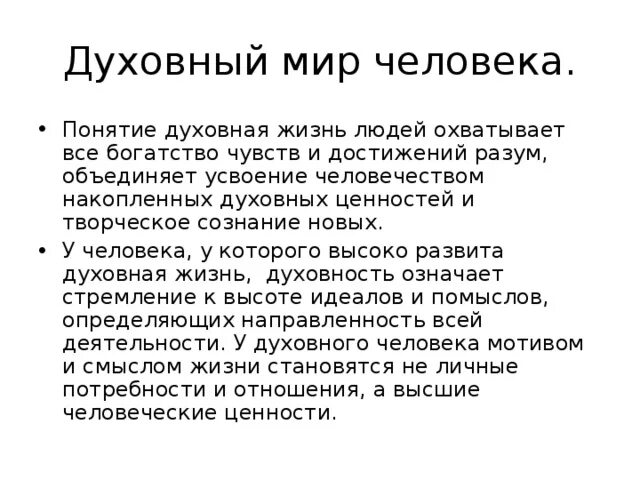 Духовный мир человека.

• Понятие духовная жизнь людей охватывает все богатство чувств и достижений разум, объединяет усвоение человечеством накопленных духовных ценностей и творческое сознание новых.

• У человека, у которого высоко развита духовная жизнь, духовность означает стремление к высоте идеалов и помыслов, определяющих направленность всей деятельности. У духовного человека мотивом и смыслом жизни становятся не личные потребности и отношения, а высшие человеческие ценности.